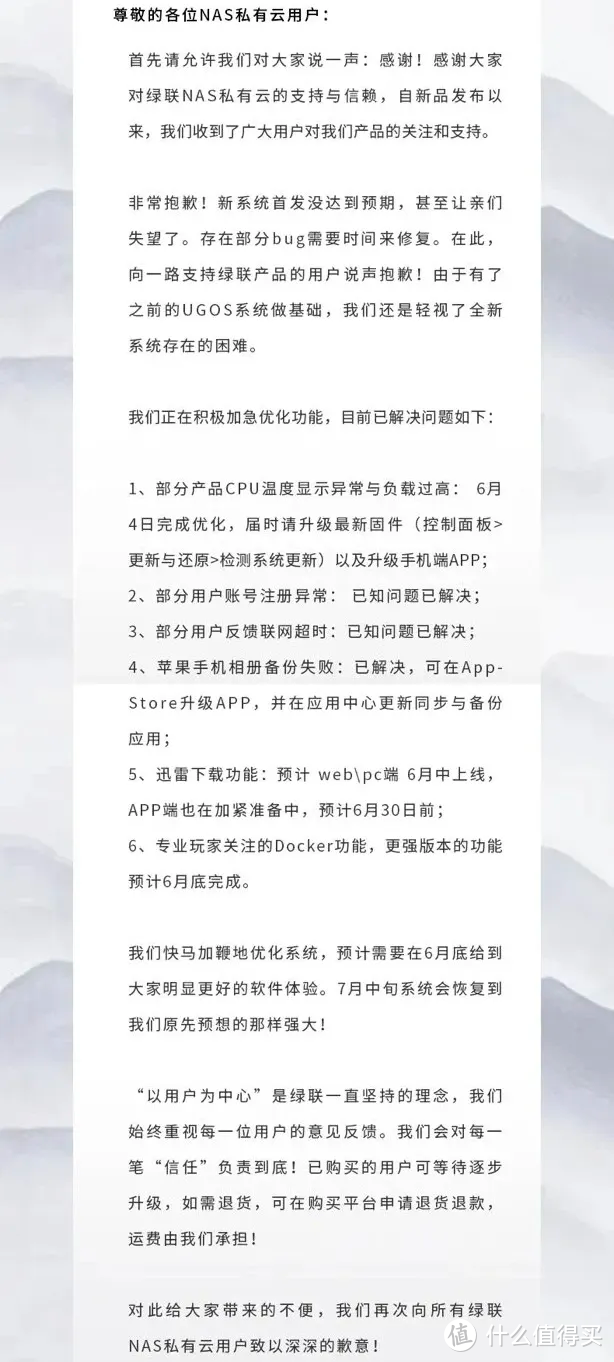 尊敬的各位NAS私有云用户：

首先请允许我们对大家说一声：感谢！感谢大家对绿联NAS私有云的支持与信赖，自新品发布以来，我们收到了广大用户对我们产品的关注和支持。

非常抱歉！新系统首发没达到预期，甚至让亲们失望了。存在部分bug需要时间来修复。在此，向一路支持绿联产品的用户说声抱歉！由于有了之前的UGOS系统做基础，我们还是轻视了全新系统存在的困难。

我们正在积极加急优化功能，目前已解决问题如下：

1、部分产品CPU温度显示异常与负载过高： 6月4日完成优化，届时请升级最新固件（控制面板>更新与还原>检测系统更新）以及升级手机端APP；
2、部分用户账号注册异常： 已知问题已解决；
3、部分用户反馈联网超时：已知问题已解决；
4、苹果手机相册备份失败：已解决，可在App-Store升级APP，并在应用中心更新同步与备份应用；
5、迅雷下载功能：预计 web\pc端 6月中上线，APP端也在加紧准备中，预计6月30日前；
6、专业玩家关注的Docker功能，更强版本的功能预计6月底完成。

我们快马加鞭地优化系统，预计需要在6月底给到大家明显更好的软件体验。7月中旬系统会恢复到我们原先预想的那样强大！

“以用户为中心”是绿联一直坚持的理念，我们始终重视每一位用户的意见反馈。我们会对每一笔“信任”负责到底！已购买的用户可等待逐步升级，如需退货，可在购买平台申请退货退款，运费由我们承担！

对此给大家带来的不便，我们再次向所有绿联NAS私有云用户致以深深的歉意！

值 什么值得买